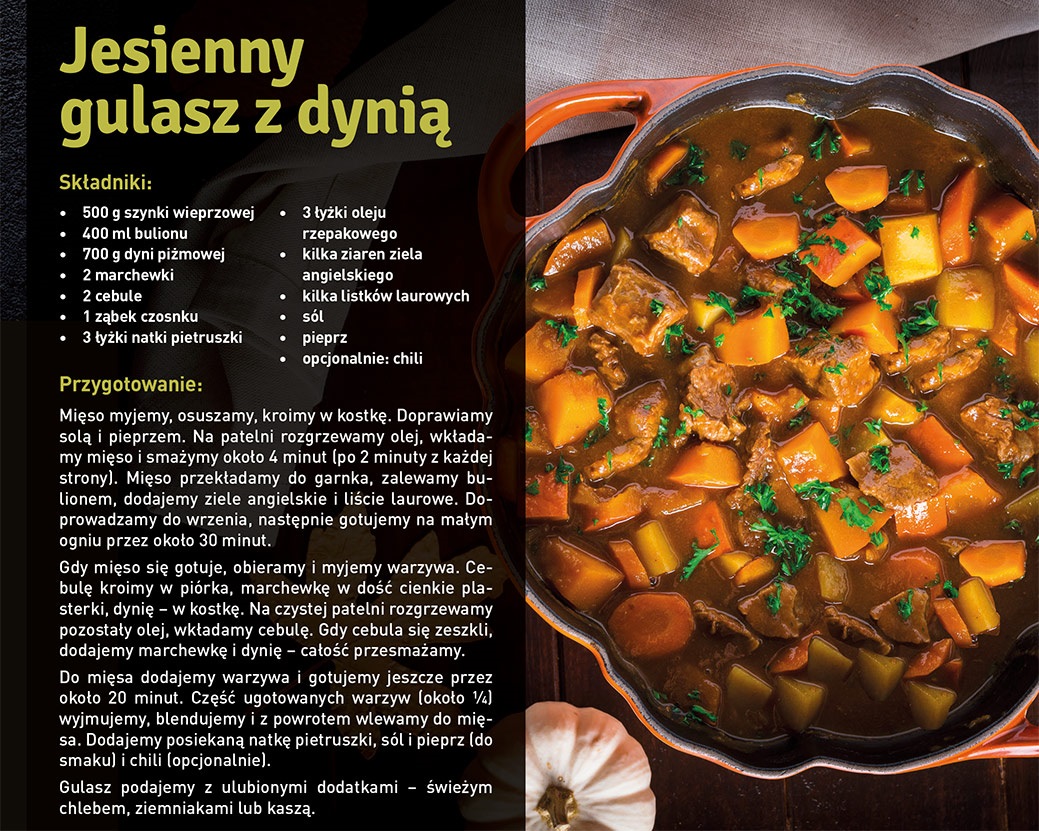 Jesienny gulasz z dynią

Składniki:

• 500 g szynki wieprzowej
• 400 ml bulionu
• 700 g dyni piżmowej
• 2 marchewki
• 2 cebule
• 1 ząbek czosnku
• 3 łyżki natki pietruszki

• 3 łyżki oleju rzepakowego
• kilka ziaren ziela angielskiego
• kilka listków laurowych
• sól
• pieprz
• opcjonalnie: chili

Przygotowanie:

Mięso myjemy, osuszamy, kroimy w kostkę. Doprawiamy solą i pieprzem. Na patelni rozgrzewamy olej, wkładamy mięso i smażymy około 4 minut (po 2 minuty z każdej strony). Mięso przekładamy do garnka, zalewamy bulionem, dodajemy ziele angielskie i liście laurowe. Doprowadzamy do wrzenia, następnie gotujemy na małym ogniu przez około 30 minut.

Gdy mięso się gotuje, obieramy i myjemy warzywa. Cebulę kroimy w piórka, marchewkę w dość cienkie plasterki, dynię – w kostkę. Na czystej patelni rozgrzewamy pozostały olej, wkładamy cebulę. Gdy cebula się zeszkli, dodajemy marchewkę i dynię – całość przesmażamy.

Do mięsa dodajemy warzywa i gotujemy jeszcze przez około 20 minut. Część ugotowanych warzyw (około ¼) wyjmujemy, blendujemy i z powrotem wlewamy do mięsa. Dodajemy posiekaną natkę pietruszki, sól i pieprz (do smaku) i chili (opcjonalnie).

Gulasz podajemy z ulubionymi dodatkami – świeżym chlebem, ziemniakami lub kaszą.